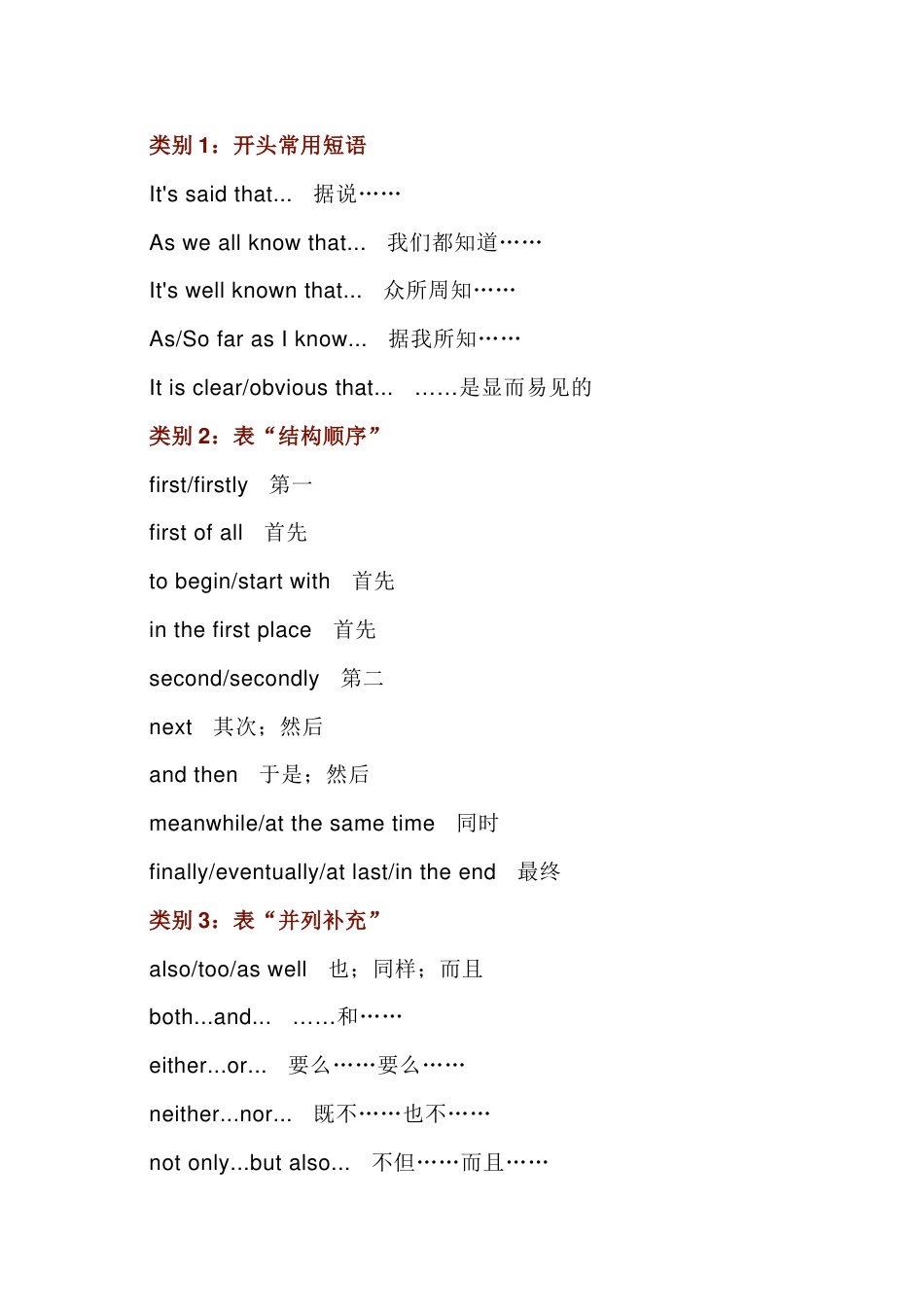 类别 1：开头常用短语

It's said that... 据说……

As we all know that... 我们都知道……

It's well known that... 众所周知……

As/So far as I know... 据我所知……

It is clear/obvious that... ……是显而易见的

类别 2：表“结构顺序”

first/firstly 第一

first of all 首先

to begin/start with 首先

in the first place 首先

second/secondly 第二

next 其次；然后

and then 于是；然后

meanwhile/at the same time 同时

finally/eventually/at last/in the end 最终

类别 3：表“并列补充”

also/too/as well 也；同样；而且

both...and... ……和……

either...or... 要么……要么……

neither...nor... 既不……也不……

not only...but also... 不但……而且……